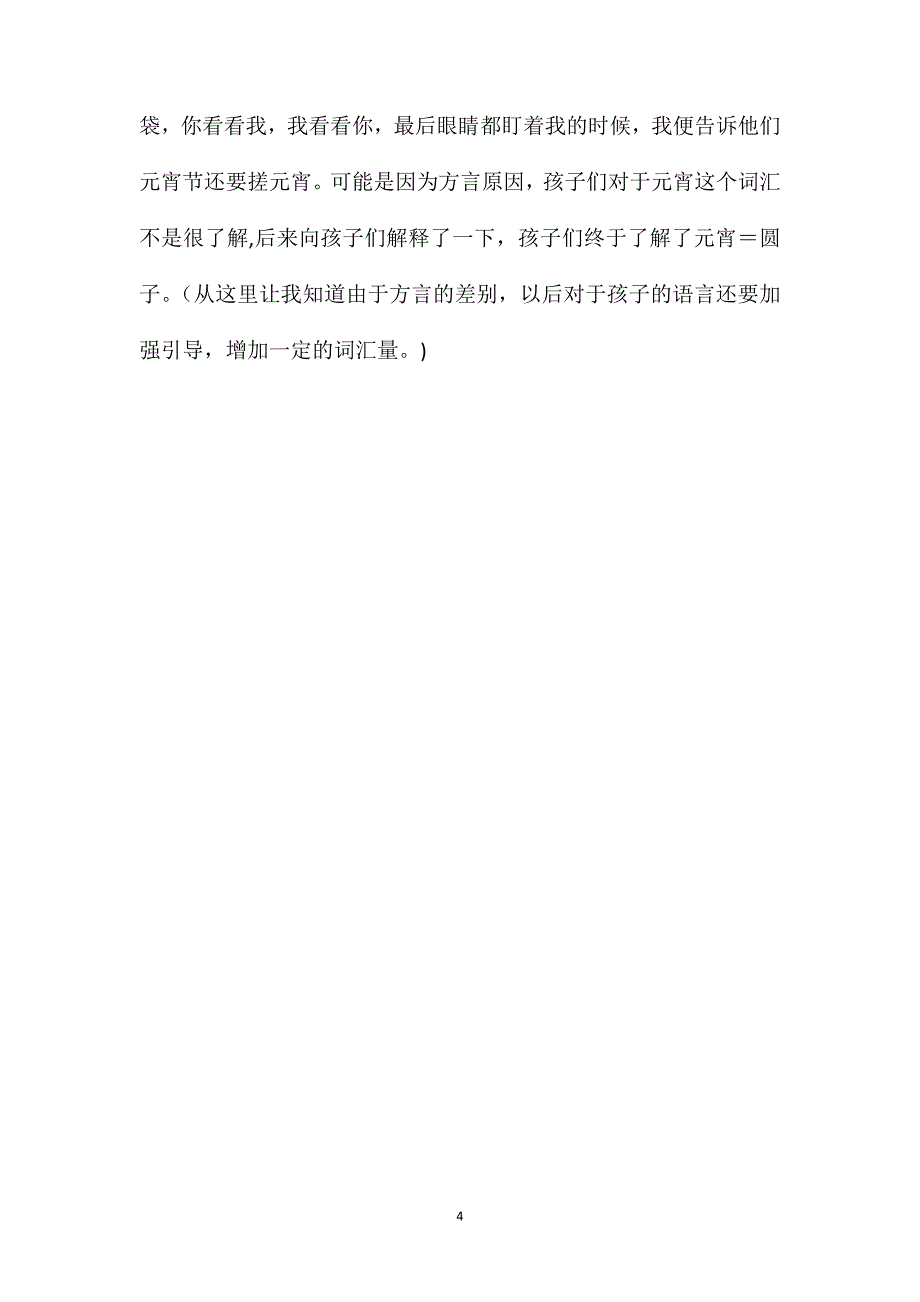 袋，你看看我，我看看你，最后眼睛都盯着我的时候，我便告诉他们元宵节还要搓元宵。可能是因为方言原因，孩子们对于元宵这个词汇不是很了解,后来向孩子们解释了一下，孩子们终于了解了元宵＝圆子。（从这里让我知道由于方言的差别，以后对于孩子的语言还要加强引导，增加一定的词汇量。)

4